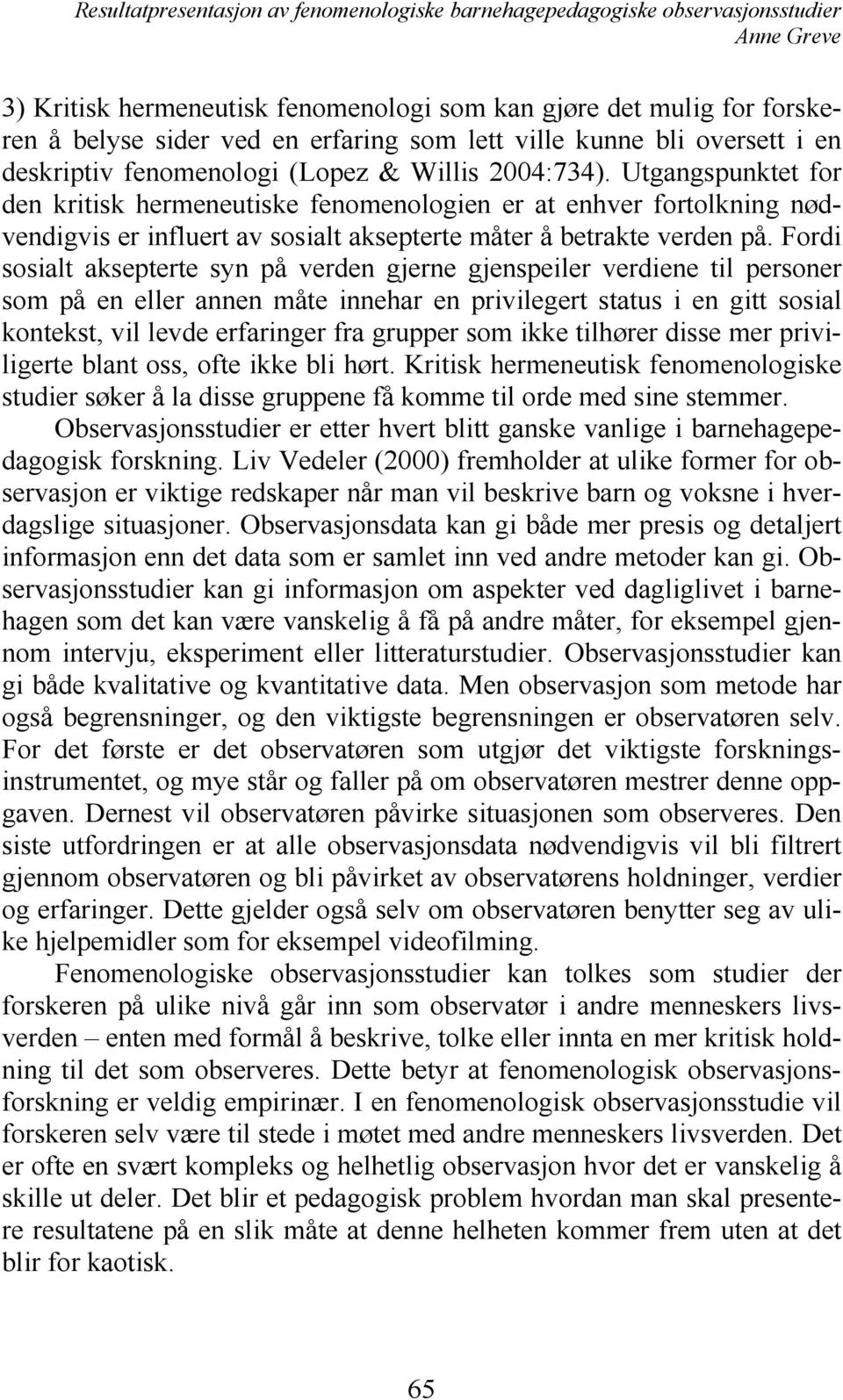 Resultatpresentasjon av fenomenologiske barnehagepedagogiske observasjonsstudier
Anne Greve

3) Kritisk hermeneutisk fenomenologi som kan gjøre det mulig for forskeren å belyse sider ved en erfaring som lett ville kunne bli oversett i en deskriptiv fenomenologi (Lopez & Willis 2004:734). Utgangspunktet for den kritisk hermeneutiske fenomenologien er at enhver fortolkning nødvendigvis er influert av sosialt aksepterte måter å betrakte verden på. Fordi sosialt aksepterte syn på verden gjerne gjenspeiler verdiene til personer som på en eller annen måte innehar en privilegert status i en gitt sosial kontekst, vil levde erfaringer fra grupper som ikke tilhører disse mer priviligerte blant oss, ofte ikke bli hørt. Kritisk hermeneutisk fenomenologiske studier søker å la disse gruppene få komme til orde med sine stemmer.

Observasjonsstudier er etter hvert blitt ganske vanlige i barnehagepedagogisk forskning. Liv Vedeler (2000) fremholder at ulike former for observasjon er viktige redskaper når man vil beskrive barn og voksne i hverdagslige situasjoner. Observasjonsdata kan gi både mer presis og detaljert informasjon enn det data som er samlet inn ved andre metoder kan gi. Observasjonsstudier kan gi informasjon om aspekter ved dagliglivet i barnehagen som det kan være vanskelig å få på andre måter, for eksempel gjennom intervju, eksperiment eller litteraturstudier. Observasjonsstudier kan gi både kvalitative og kvantitative data. Men observasjon som metode har også begrensninger, og den viktigste begrensningen er observatøren selv. For det første er det observatøren som utgjør det viktigste forskningsinstrumentet, og mye står og faller på om observatøren mestrer denne oppgaven. Dernest vil observatøren påvirke situasjonen som observeres. Den siste utfordringen er at alle observasjonsdata nødvendigvis vil bli filtrert gjennom observatøren og bli påvirket av observatørens holdninger, verdier og erfaringer. Dette gjelder også selv om observatøren benytter seg av ulike hjelpemidler som for eksempel videofilming.

Fenomenologiske observasjonsstudier kan tolkes som studier der forskeren på ulike nivå går inn som observatør i andre menneskers livsverden – enten med formål å beskrive, tolke eller innta en mer kritisk holdning til det som observeres. Dette betyr at fenomenologisk observasjonsforskning er veldig empirinær. I en fenomenologisk observasjonsstudie vil forskeren selv være til stede i møtet med andre menneskers livsverden. Det er ofte en svært kompleks og helhetlig observasjon hvor det er vanskelig å skille ut deler. Det blir et pedagogisk problem hvordan man skal presentere resultatene på en slik måte at denne helheten kommer frem uten at det blir for kaotisk.

65